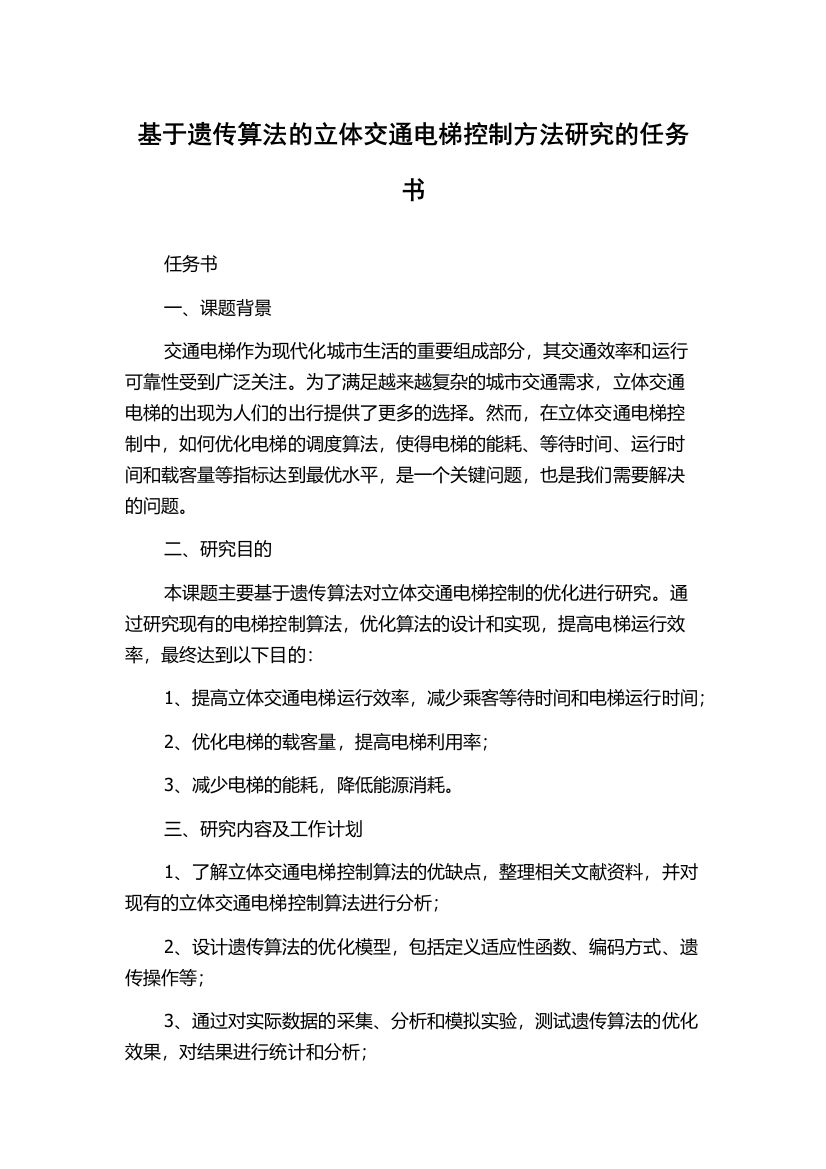 基于遗传算法的立体交通电梯控制方法研究的任务书

任务书

一、课题背景

交通电梯作为现代化城市生活的重要组成部分，其交通效率和运行可靠性受到广泛关注。为了满足越来越复杂的城市交通需求，立体交通电梯的出现为人们的出行提供了更多的选择。然而，在立体交通电梯控制中，如何优化电梯的调度算法，使得电梯的能耗、等待时间、运行时间和载客量等指标达到最优水平，是一个关键问题，也是我们需要解决的问题。

二、研究目的

本课题主要基于遗传算法对立体交通电梯控制的优化进行研究。通过研究现有的电梯控制算法，优化算法的设计和实现，提高电梯运行效率，最终达到以下目的：

1、提高立体交通电梯运行效率，减少乘客等待时间和电梯运行时间；

2、优化电梯的载客量，提高电梯利用率；

3、减少电梯的能耗，降低能源消耗。

三、研究内容及工作计划

1、了解立体交通电梯控制算法的优缺点，整理相关文献资料，并对现有的立体交通电梯控制算法进行分析；

2、设计遗传算法的优化模型，包括定义适应性函数、编码方式、遗传操作等；

3、通过对实际数据的采集、分析和模拟实验，测试遗传算法的优化效果，对结果进行统计和分析；